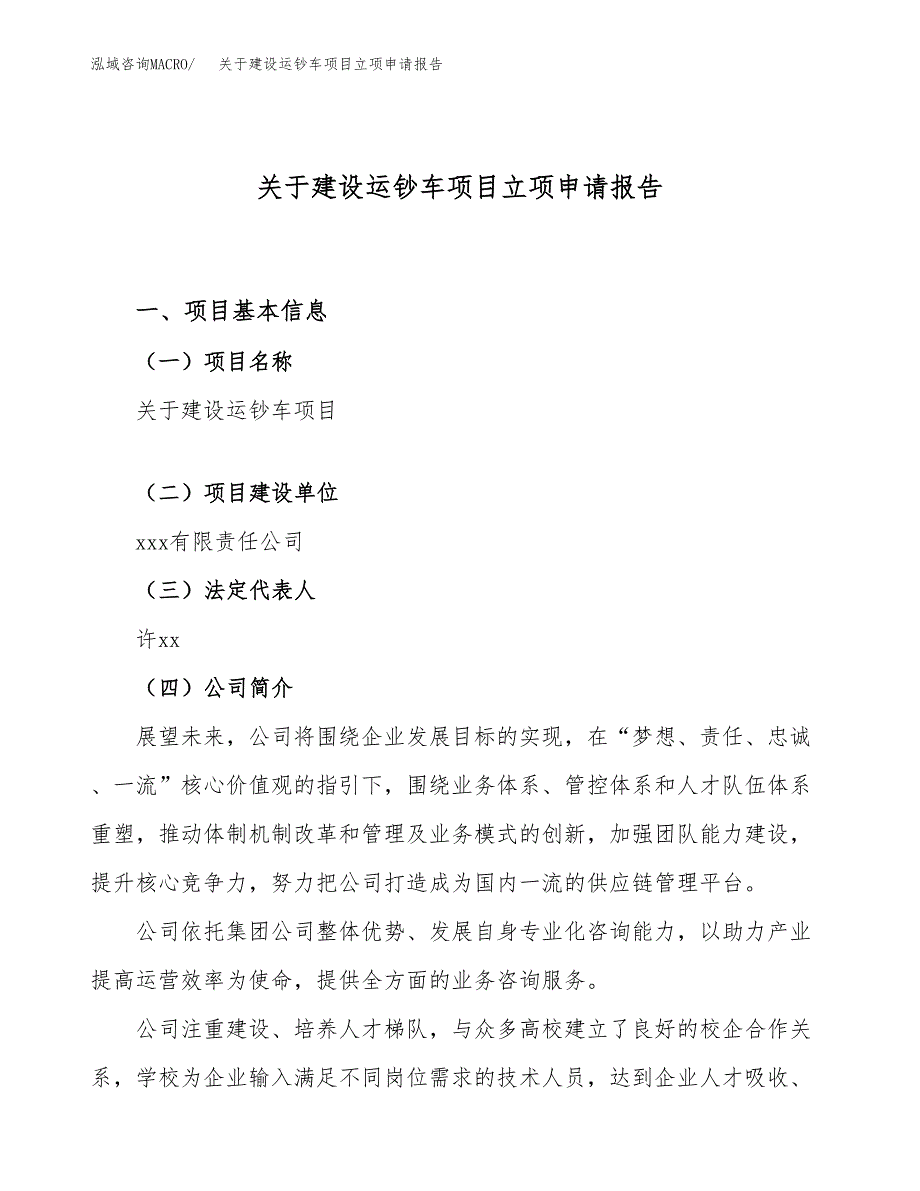 泓域咨询MACRO/ 关于建设运钞车项目立项申请报告

关于建设运钞车项目立项申请报告

一、项目基本信息

（一）项目名称

关于建设运钞车项目

（二）项目建设单位

xxx有限责任公司

（三）法定代表人

许xx

（四）公司简介

展望未来，公司将围绕企业发展目标的实现，在“梦想、责任、忠诚、一流”核心价值观的指引下，围绕业务体系、管控体系和人才队伍体系重塑，推动体制机制改革和管理及业务模式的创新，加强团队能力建设，提升核心竞争力，努力把公司打造成为国内一流的供应链管理平台。

公司依托集团公司整体优势、发展自身专业化咨询能力，以助力产业提高运营效率为使命，提供全方面的业务咨询服务。

公司注重建设、培养人才梯队，与众多高校建立了良好的校企合作关系，学校为企业输入满足不同岗位需求的技术人员，达到企业人才吸收、